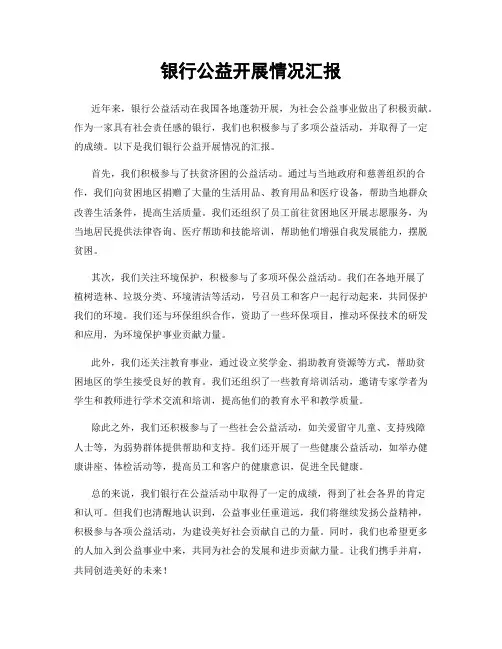 银行公益开展情况汇报

近年来，银行公益活动在我国各地蓬勃开展，为社会公益事业做出了积极贡献。作为一家具有社会责任感的银行，我们也积极参与了多项公益活动，并取得了一定的成绩。以下是我们银行公益开展情况的汇报。

首先，我们积极参与了扶贫济困的公益活动。通过与当地政府和慈善组织的合作，我们向贫困地区捐赠了大量的生活用品、教育用品和医疗设备，帮助当地群众改善生活条件，提高生活质量。我们还组织了员工前往贫困地区开展志愿服务，为当地居民提供法律咨询、医疗帮助和技能培训，帮助他们增强自我发展能力，摆脱贫困。

其次，我们关注环境保护，积极参与了多项环保公益活动。我们在各地开展了植树造林、垃圾分类、环境清洁等活动，号召员工和客户一起行动起来，共同保护我们的环境。我们还与环保组织合作，资助了一些环保项目，推动环保技术的研发和应用，为环境保护事业贡献力量。

此外，我们还关注教育事业，通过设立奖学金、捐助教育资源等方式，帮助贫困地区的学生接受良好的教育。我们还组织了一些教育培训活动，邀请专家学者为学生和教师进行学术交流和培训，提高他们的教育水平和教学质量。

除此之外，我们还积极参与了一些社会公益活动，如关爱留守儿童、支持残障人士等，为弱势群体提供帮助和支持。我们还开展了一些健康公益活动，如举办健康讲座、体检活动等，提高员工和客户的健康意识，促进全民健康。

总的来说，我们银行在公益活动中取得了一定的成绩，得到了社会各界的肯定和认可。但我们也清醒地认识到，公益事业任重道远，我们将继续发扬公益精神，积极参与各项公益活动，为建设美好社会贡献自己的力量。同时，我们也希望更多的人加入到公益事业中来，共同为社会的发展和进步贡献力量。让我们携手并肩，共同创造美好的未来！